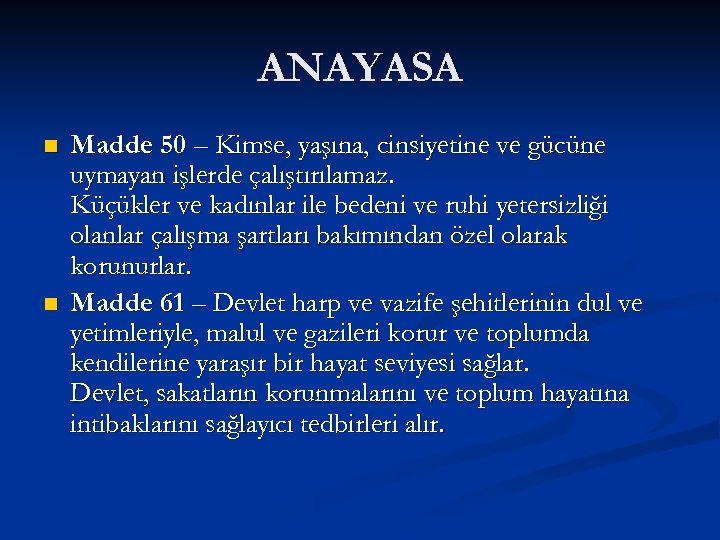 ANAYASA

Madde 50 – Kimse, yaşına, cinsiyetine ve gücüne uymayan işlerde çalıştırılamaz.
Küçükler ve kadınlar ile bedeni ve ruhi yetersizliği olanlar çalışma şartları bakımından özel olarak korunurlar.

Madde 61 – Devlet harp ve vazife şehitlerinin dul ve yetimleriyle, malul ve gazileri korur ve toplumda kendilerine yaraşır bir hayat seviyesi sağlar.
Devlet, sakatların korunmalarını ve toplum hayatına intibaklarını sağlayıcı tedbirleri alır.